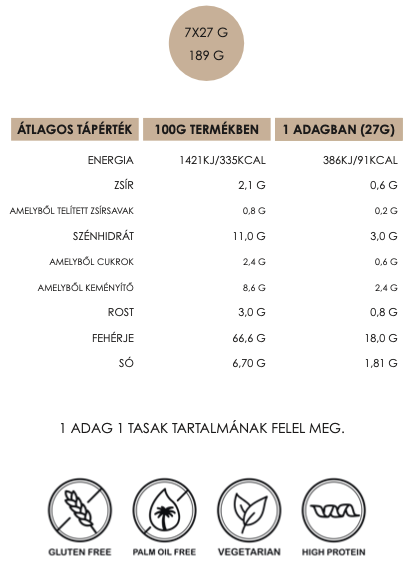 7X27 G
189 G

| ÁTLAGOS TÁPÉRTÉK | 100G TERMÉKBEN | 1 ADAGBAN (27G) |
|---|---|---|
| ENERGIA | 1421KJ/335KCAL | 386KJ/91KCAL |
| ZSÍR | 2,1 G | 0,6 G |
| AMELYBŐL TELÍTETT ZSÍRSAVAK | 0,8 G | 0,2 G |
| SZÉNHIDRÁT | 11,0 G | 3,0 G |
| AMELYBŐL CUKROK | 2,4 G | 0,6 G |
| AMELYBŐL KEMÉNYÍTŐ | 8,6 G | 2,4 G |
| ROST | 3,0 G | 0,8 G |
| FEHÉRJE | 66,6 G | 18,0 G |
| SÓ | 6,70 G | 1,81 G |

1 ADAG 1 TASAK TARTALMÁNAK FELEL MEG.

GLUTEN FREE
PALM OIL FREE
VEGETARIAN
HIGH PROTEIN